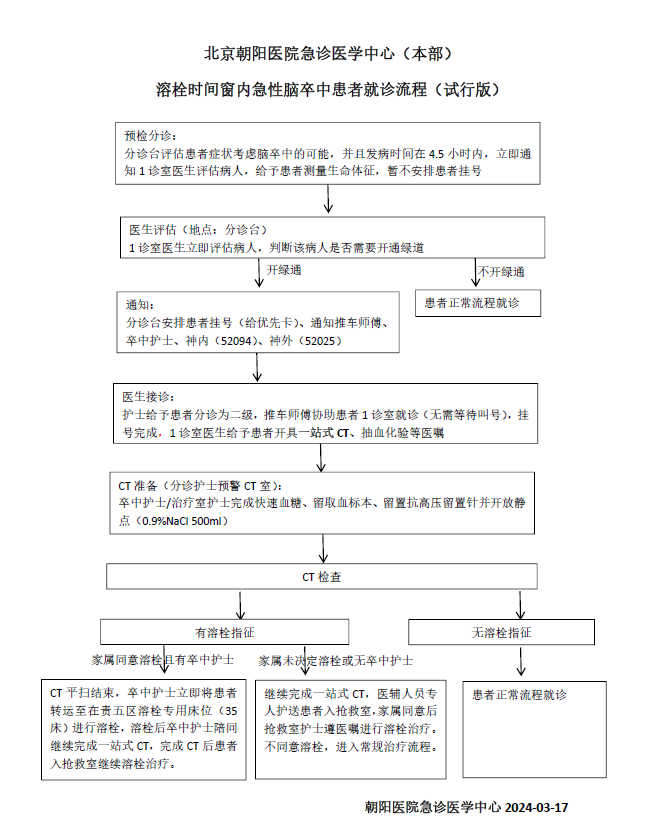 北京朝阳医院急诊医学中心（本部）

溶栓时间窗内急性脑卒中患者就诊流程（试行版）

预检分诊：
分诊台评估患者症状考虑脑卒中的可能，并且发病时间在 4.5 小时内，立即通知 1 诊室医生评估病人，给予患者测量生命体征，暂不安排患者挂号

医生评估（地点：分诊台）
1 诊室医生立即评估病人，判断该病人是否需要开通绿道

开绿通

不开绿通

患者正常流程就诊

通知：
分诊台安排患者挂号（给优先卡）、通知推车师傅、卒中护士、神内（52094）、神外（52025）

医生接诊：
护士给予患者分诊为二级，推车师傅协助患者 1 诊室就诊（无需等待叫号），挂号完成，1 诊室医生给予患者开具一站式 CT、抽血化验等医嘱

CT 准备（分诊护士预警 CT 室）：
卒中护士/治疗室护士完成快速血糖、留取血标本、留置抗高压留置针并开放静点（0.9%NaCl 500ml）

CT 检查

有溶栓指征

无溶栓指征

家属同意溶栓且有卒中护士

家属未决定溶栓或无卒中护士

CT 平扫结束，卒中护士立即将患者转运至在责五区溶栓专用床位（35 床）进行溶栓，溶栓后卒中护士陪同继续完成一站式 CT，完成 CT 后患者入抢救室继续溶栓治疗。

继续完成一站式 CT，医辅人员专人护送患者入抢救室，家属同意后抢救室护士遵医嘱进行溶栓治疗。不同意溶栓，进入常规治疗流程。

患者正常流程就诊

朝阳医院急诊医学中心 2024-03-17